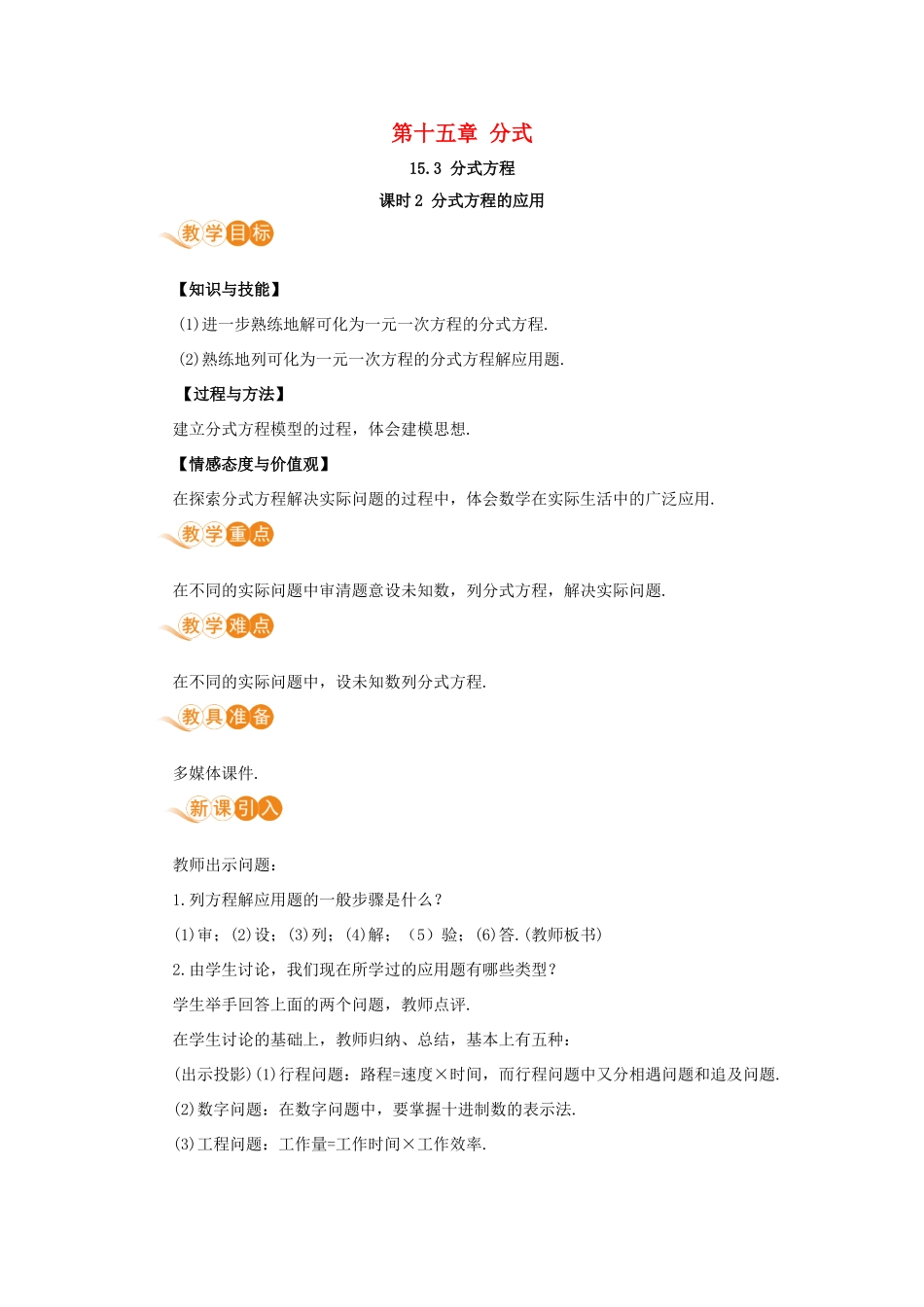 第十五章 分式

15.3 分式方程

课时 2 分式方程的应用

教学目标

【知识与技能】

(1)进一步熟练地解可化为一元一次方程的分式方程.

(2)熟练地列可化为一元一次方程的分式方程解应用题.

【过程与方法】

建立分式方程模型的过程，体会建模思想.

【情感态度与价值观】

在探索分式方程解决实际问题的过程中，体会数学在实际生活中的广泛应用.

教学重点

在不同的实际问题中审清题意设未知数，列分式方程，解决实际问题.

教学难点

在不同的实际问题中，设未知数列分式方程.

教具准备

多媒体课件.

新课引入

教师出示问题：

1.列方程解应用题的一般步骤是什么？

(1)审；(2)设；(3)列；(4)解；（5）验；(6)答.(教师板书)

2.由学生讨论，我们现在所学过的应用题有哪些类型？

学生举手回答上面的两个问题，教师点评.

在学生讨论的基础上，教师归纳、总结，基本上有五种：

(出示投影)(1)行程问题：路程=速度×时间，而行程问题中又分相遇问题和追及问题.

(2)数字问题：在数字问题中，要掌握十进制数的表示法.

(3)工程问题：工作量=工作时间×工作效率.